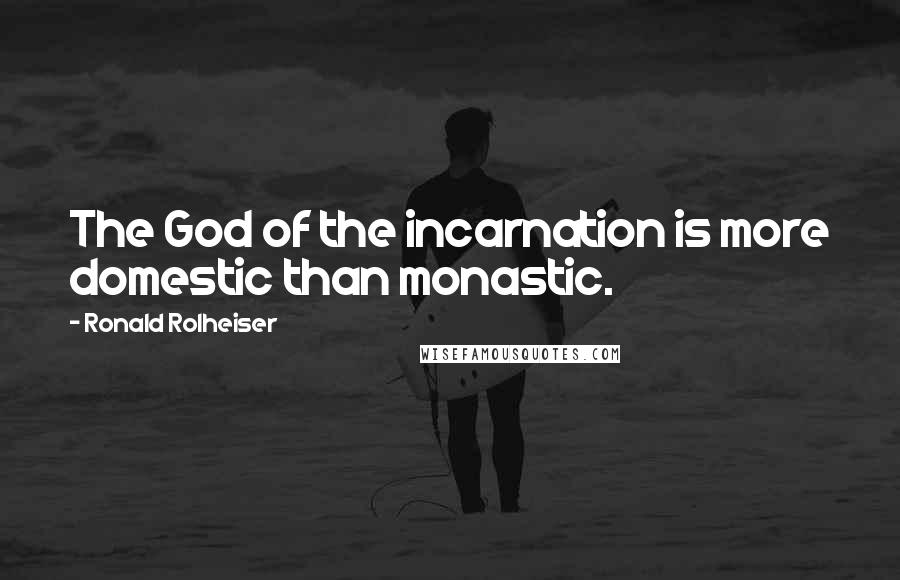 The God of the incarnation is more domestic than monastic.

- Ronald Rolheiser

WISEFAMOUSQUOTES.COM